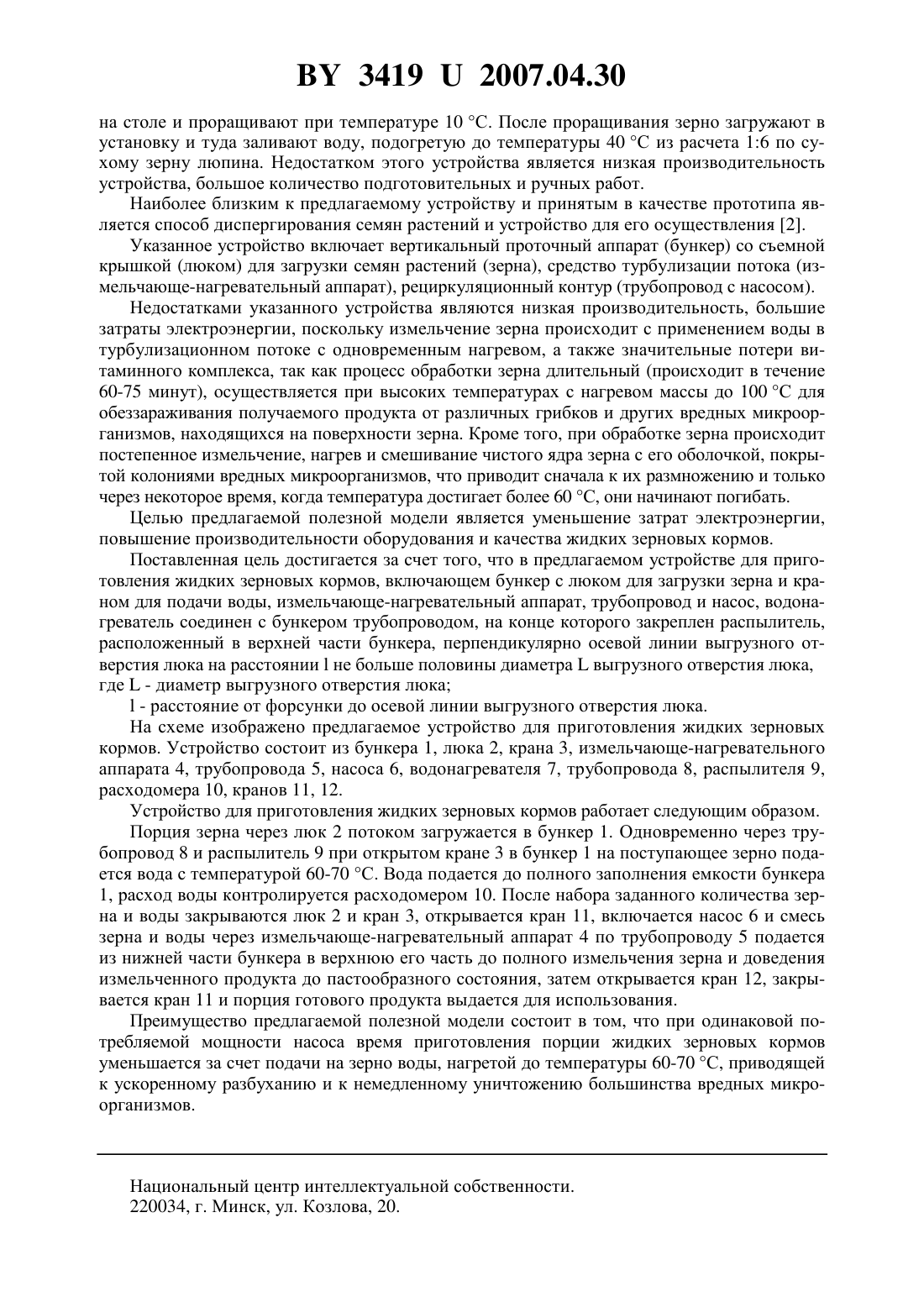 BY 3419 U 2007.04.30

на столе и проращивают при температуре 10 °С. После проращивания зерно загружают в установку и туда заливают воду, подогретую до температуры 40 °С из расчета 1:6 по сухому зерну люпина. Недостатком этого устройства является низкая производительность устройства, большое количество подготовительных и ручных работ.

Наиболее близким к предлагаемому устройству и принятым в качестве прототипа является способ диспергирования семян растений и устройство для его осуществления [2].

Указанное устройство включает вертикальный проточный аппарат (бункер) со съемной крышкой (люком) для загрузки семян растений (зерна), средство турбулизации потока (измельчающе-нагревательный аппарат), рециркуляционный контур (трубопровод с насосом).

Недостатками указанного устройства являются низкая производительность, большие затраты электроэнергии, поскольку измельчение зерна происходит с применением воды в турбулизационном потоке с одновременным нагревом, а также значительные потери витаминного комплекса, так как процесс обработки зерна длительный (происходит в течение 60-75 минут), осуществляется при высоких температурах с нагревом массы до 100 °С для обеззараживания получаемого продукта от различных грибков и других вредных микроорганизмов, находящихся на поверхности зерна. Кроме того, при обработке зерна происходит постепенное измельчение, нагрев и смешивание чистого ядра зерна с его оболочкой, покрытой колониями вредных микроорганизмов, что приводит сначала к их размножению и только через некоторое время, когда температура достигает более 60 °С, они начинают погибать.

Целью предлагаемой полезной модели является уменьшение затрат электроэнергии, повышение производительности оборудования и качества жидких зерновых кормов.

Поставленная цель достигается за счет того, что в предлагаемом устройстве для приготовления жидких зерновых кормов, включающем бункер с люком для загрузки зерна и краном для подачи воды, измельчающе-нагревательный аппарат, трубопровод и насос, водонагреватель соединен с бункером трубопроводом, на конце которого закреплен распылитель, расположенный в верхней части бункера, перпендикулярно осевой линии выгрузного отверстия люка на расстоянии l не больше половины диаметра L выгрузного отверстия люка, где L - диаметр выгрузного отверстия люка;

l - расстояние от форсунки до осевой линии выгрузного отверстия люка.

На схеме изображено предлагаемое устройство для приготовления жидких зерновых кормов. Устройство состоит из бункера 1, люка 2, крана 3, измельчающе-нагревательного аппарата 4, трубопровода 5, насоса 6, водонагревателя 7, трубопровода 8, распылителя 9, расходомера 10, кранов 11, 12.

Устройство для приготовления жидких зерновых кормов работает следующим образом.

Порция зерна через люк 2 потоком загружается в бункер 1. Одновременно через трубопровод 8 и распылитель 9 при открытом кране 3 в бункер 1 на поступающее зерно подается вода с температурой 60-70 °С. Вода подается до полного заполнения емкости бункера 1, расход воды контролируется расходомером 10. После набора заданного количества зерна и воды закрываются люк 2 и кран 3, открывается кран 11, включается насос 6 и смесь зерна и воды через измельчающе-нагревательный аппарат 4 по трубопроводу 5 подается из нижней части бункера в верхнюю его часть до полного измельчения зерна и доведения измельченного продукта до пастообразного состояния, затем открывается кран 12, закрывается кран 11 и порция готового продукта выдается для использования.

Преимущество предлагаемой полезной модели состоит в том, что при одинаковой потребляемой мощности насоса время приготовления порции жидких зерновых кормов уменьшается за счет подачи на зерно воды, нагретой до температуры 60-70 °С, приводящей к ускоренному разбуханию и к немедленному уничтожению большинства вредных микроорганизмов.

Национальный центр интеллектуальной собственности.
220034, г. Минск, ул. Козлова, 20.